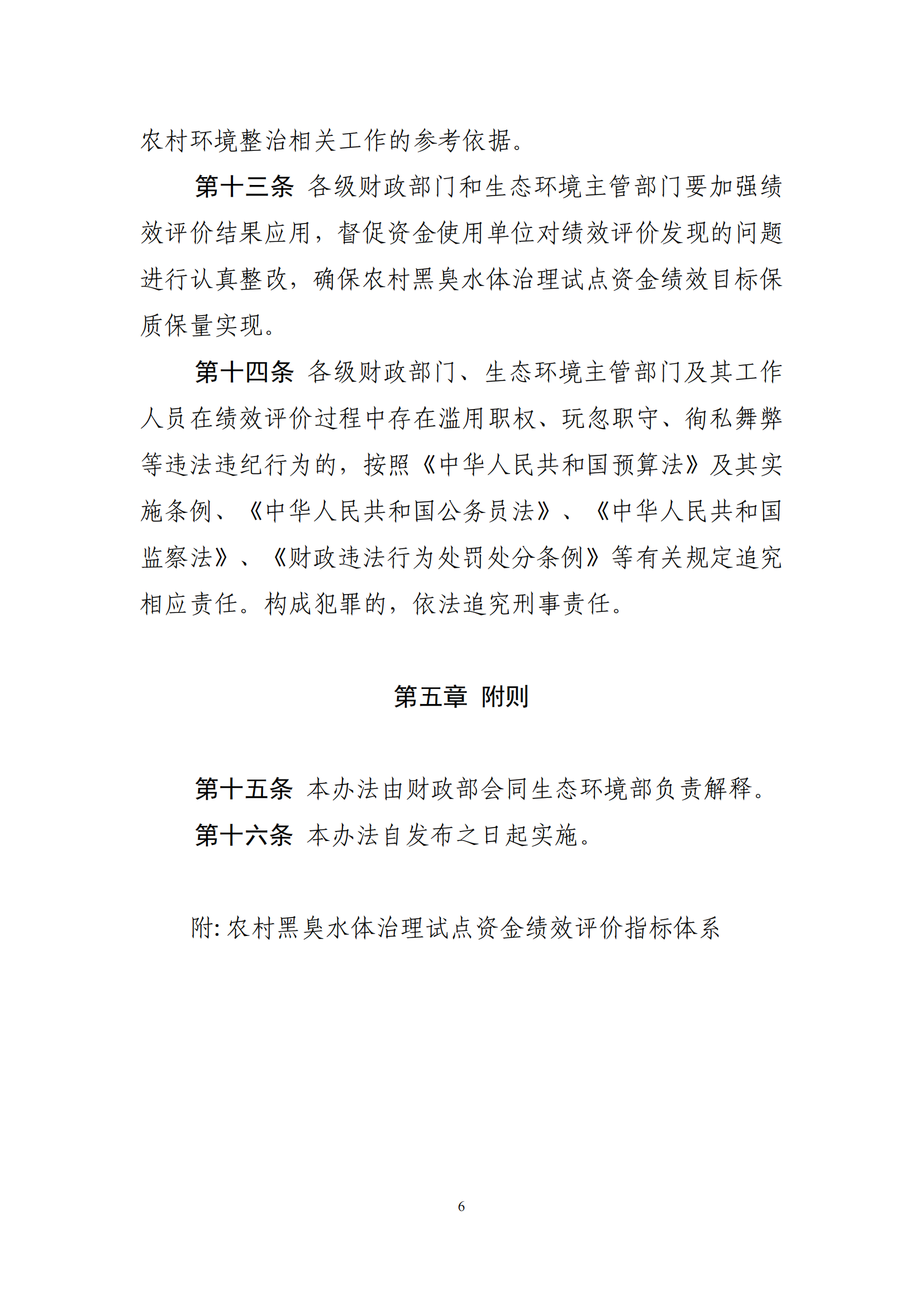 农村环境整治相关工作的参考依据。

第十三条 各级财政部门和生态环境主管部门要加强绩效评价结果应用，督促资金使用单位对绩效评价发现的问题进行认真整改，确保农村黑臭水体治理试点资金绩效目标保质保量实现。

第十四条 各级财政部门、生态环境主管部门及其工作人员在绩效评价过程中存在滥用职权、玩忽职守、徇私舞弊等违法违纪行为的，按照《中华人民共和国预算法》及其实施条例、《中华人民共和国公务员法》、《中华人民共和国监察法》、《财政违法行为处罚处分条例》等有关规定追究相应责任。构成犯罪的，依法追究刑事责任。

第五章 附则

第十五条 本办法由财政部会同生态环境部负责解释。

第十六条 本办法自发布之日起实施。

附: 农村黑臭水体治理试点资金绩效评价指标体系

6